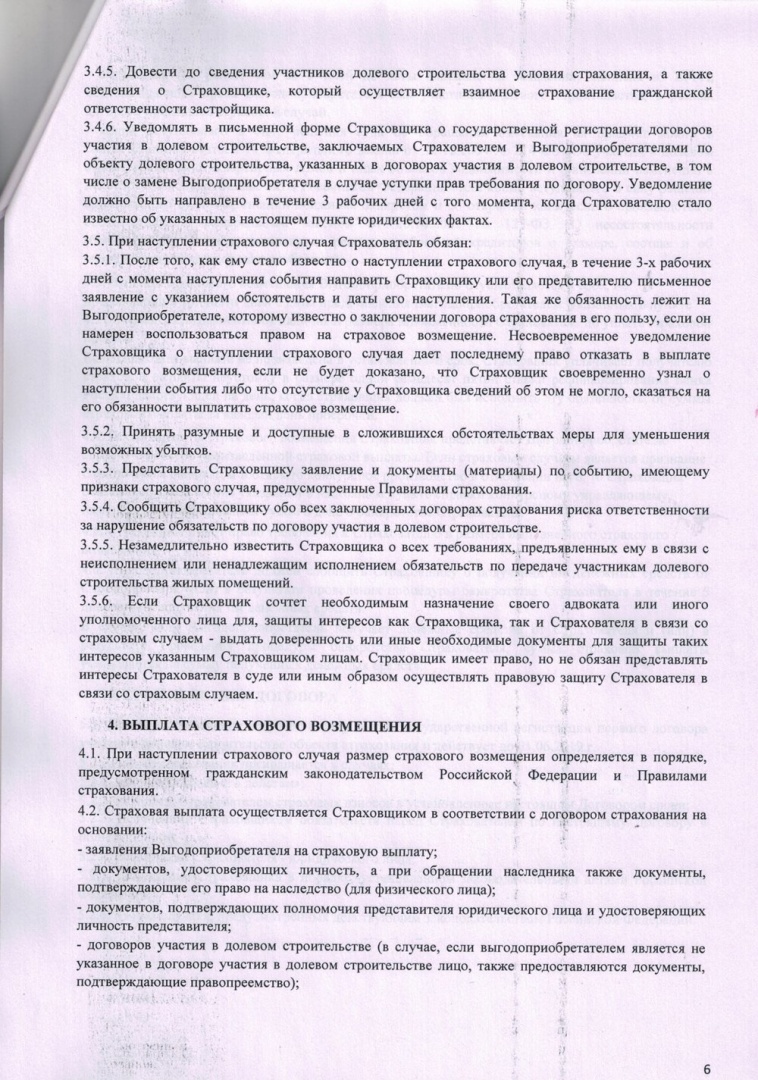 3.4.5. Довести до сведения участников долевого строительства условия страхования, а также сведения о Страховщике, который осуществляет взаимное страхование гражданской ответственности застройщика.

3.4.6. Уведомлять в письменной форме Страховщика о государственной регистрации договоров участия в долевом строительстве, заключаемых Страхователем и Выгодоприобретателями по объекту долевого строительства, указанных в договорах участия в долевом строительстве, в том числе о замене Выгодоприобретателя в случае уступки прав требования по договору. Уведомление должно быть направлено в течение 3 рабочих дней с того момента, когда Страхователю стало известно об указанных в настоящем пункте юридических фактах.

3.5. При наступлении страхового случая Страхователь обязан:

3.5.1. После того, как ему стало известно о наступлении страхового случая, в течение 3-х рабочих дней с момента наступления события направить Страховщику или его представителю письменное заявление с указанием обстоятельств и даты его наступления. Такая же обязанность лежит на Выгодоприобретателе, которому известно о заключении договора страхования в его пользу, если он намерен воспользоваться правом на страховое возмещение. Несвоевременное уведомление Страховщика о наступлении страхового случая дает последнему право отказать в выплате страхового возмещения, если не будет доказано, что Страховщик своевременно узнал о наступлении события либо что отсутствие у Страховщика сведений об этом не могло, сказаться на его обязанности выплатить страховое возмещение.

3.5.2. Принять разумные и доступные в сложившихся обстоятельствах меры для уменьшения возможных убытков.

3.5.3. Представить Страховщику заявление и документы (материалы) по событию, имеющему признаки страхового случая, предусмотренные Правилами страхования.

3.5.4. Сообщить Страховщику обо всех заключенных договорах страхования риска ответственности за нарушение обязательств по договору участия в долевом строительстве.

3.5.5. Незамедлительно известить Страховщика о всех требованиях, предъявленных ему в связи с неисполнением или ненадлежащим исполнением обязательств по передаче участникам долевого строительства жилых помещений.

3.5.6. Если Страховщик сочтет необходимым назначение своего адвоката или иного уполномоченного лица для, защиты интересов как Страховщика, так и Страхователя в связи со страховым случаем - выдать доверенность или иные необходимые документы для защиты таких интересов указанным Страховщиком лицам. Страховщик имеет право, но не обязан представлять интересы Страхователя в суде или иным образом осуществлять правовую защиту Страхователя в связи со страховым случаем.

4. ВЫПЛАТА СТРАХОВОГО ВОЗМЕЩЕНИЯ

4.1. При наступлении страхового случая размер страхового возмещения определяется в порядке, предусмотренном гражданским законодательством Российской Федерации и Правилами страхования.

4.2. Страховая выплата осуществляется Страховщиком в соответствии с договором страхования на основании:

- заявления Выгодоприобретателя на страховую выплату;

- документов, удостоверяющих личность, а при обращении наследника также документы, подтверждающие его право на наследство (для физического лица);

- документов, подтверждающих полномочия представителя юридического лица и удостоверяющих личность представителя;

- договоров участия в долевом строительстве (в случае, если выгодоприобретателем является не указанное в договоре участия в долевом строительстве лицо, также предоставляются документы, подтверждающие правопреемство);

6